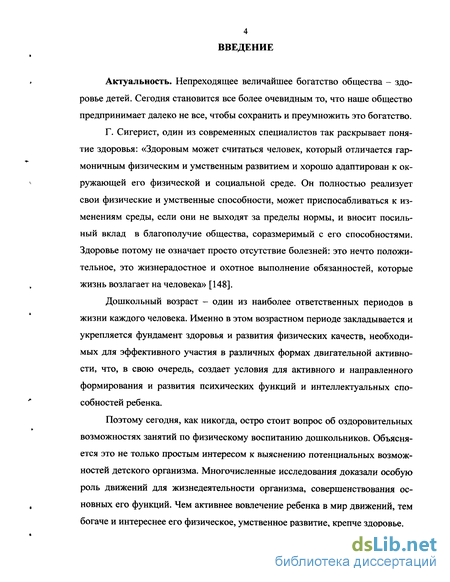 4

ВВЕДЕНИЕ

Актуальность. Непреходящее величайшее богатство общества – здоровье детей. Сегодня становится все более очевидным то, что наше общество предпринимает далеко не все, чтобы сохранить и преумножить это богатство.

Г. Сигерист, один из современных специалистов так раскрывает понятие здоровья: «Здоровым может считаться человек, который отличается гармоничным физическим и умственным развитием и хорошо адаптирован к окружающей его физической и социальной среде. Он полностью реализует свои физические и умственные способности, может приспосабливаться к изменениям среды, если они не выходят за пределы нормы, и вносит посильный вклад в благополучие общества, соразмеримый с его способностями. Здоровье потому не означает просто отсутствие болезней: это нечто положительное, это жизнерадостное и охотное выполнение обязанностей, которые жизнь возлагает на человека» [148].

Дошкольный возраст – один из наиболее ответственных периодов в жизни каждого человека. Именно в этом возрастном периоде закладывается и укрепляется фундамент здоровья и развития физических качеств, необходимых для эффективного участия в различных формах двигательной активности, что, в свою очередь, создает условия для активного и направленного формирования и развития психических функций и интеллектуальных способностей ребенка.

Поэтому сегодня, как никогда, остро стоит вопрос об оздоровительных возможностях занятий по физическому воспитанию дошкольников. Объясняется это не только простым интересом к выяснению потенциальных возможностей детского организма. Многочисленные исследования доказали особую роль движений для жизнедеятельности организма, совершенствования основных его функций. Чем активнее вовлечение ребенка в мир движений, тем богаче и интереснее его физическое, умственное развитие, крепче здоровье.

dsLib.net
библиотека диссертаций